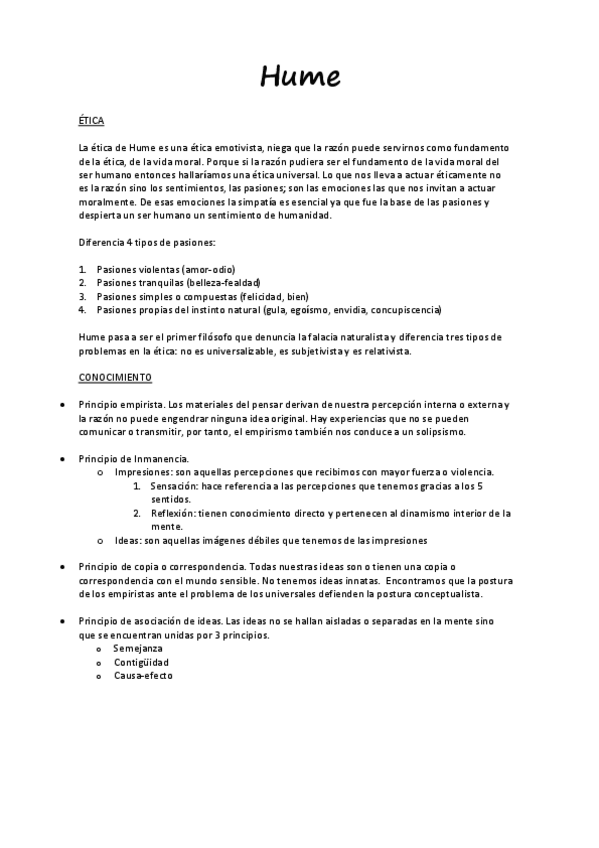 Hume

ÉTICA

La ética de Hume es una ética emotivista, niega que la razón puede servirnos como fundamento de la ética, de la vida moral. Porque si la razón pudiera ser el fundamento de la vida moral del ser humano entonces hallaríamos una ética universal. Lo que nos lleva a actuar éticamente no es la razón sino los sentimientos, las pasiones; son las emociones las que nos invitan a actuar moralmente. De esas emociones la simpatía es esencial ya que fue la base de las pasiones y despierta un ser humano un sentimiento de humanidad.

Diferencia 4 tipos de pasiones:

1. Pasiones violentas (amor-odio)
2. Pasiones tranquilas (belleza-fealdad)
3. Pasiones simples o compuestas (felicidad, bien)
4. Pasiones propias del instinto natural (gula, egoísmo, envidia, concupiscencia)

Hume pasa a ser el primer filósofo que denuncia la falacia naturalista y diferencia tres tipos de problemas en la ética: no es universalizable, es subjetivista y es relativista.

CONOCIMIENTO

• Principio empirista. Los materiales del pensar derivan de nuestra percepción interna o externa y la razón no puede engendrar ninguna idea original. Hay experiencias que no se pueden comunicar o transmitir, por tanto, el empirismo también nos conduce a un solipsismo.

• Principio de Inmanencia.
  o Impresiones: son aquellas percepciones que recibimos con mayor fuerza o violencia.
    1. Sensación: hace referencia a las percepciones que tenemos gracias a los 5 sentidos.
    2. Reflexión: tienen conocimiento directo y pertenecen al dinamismo interior de la mente.
  o Ideas: son aquellas imágenes débiles que tenemos de las impresiones

• Principio de copia o correspondencia. Todas nuestras ideas son o tienen una copia o correspondencia con el mundo sensible. No tenemos ideas innatas. Encontramos que la postura de los empiristas ante el problema de los universales defienden la postura conceptualista.

• Principio de asociación de ideas. Las ideas no se hallan aisladas o separadas en la mente sino que se encuentran unidas por 3 principios.
  o Semejanza
  o Contigüidad
  o Causa-efecto